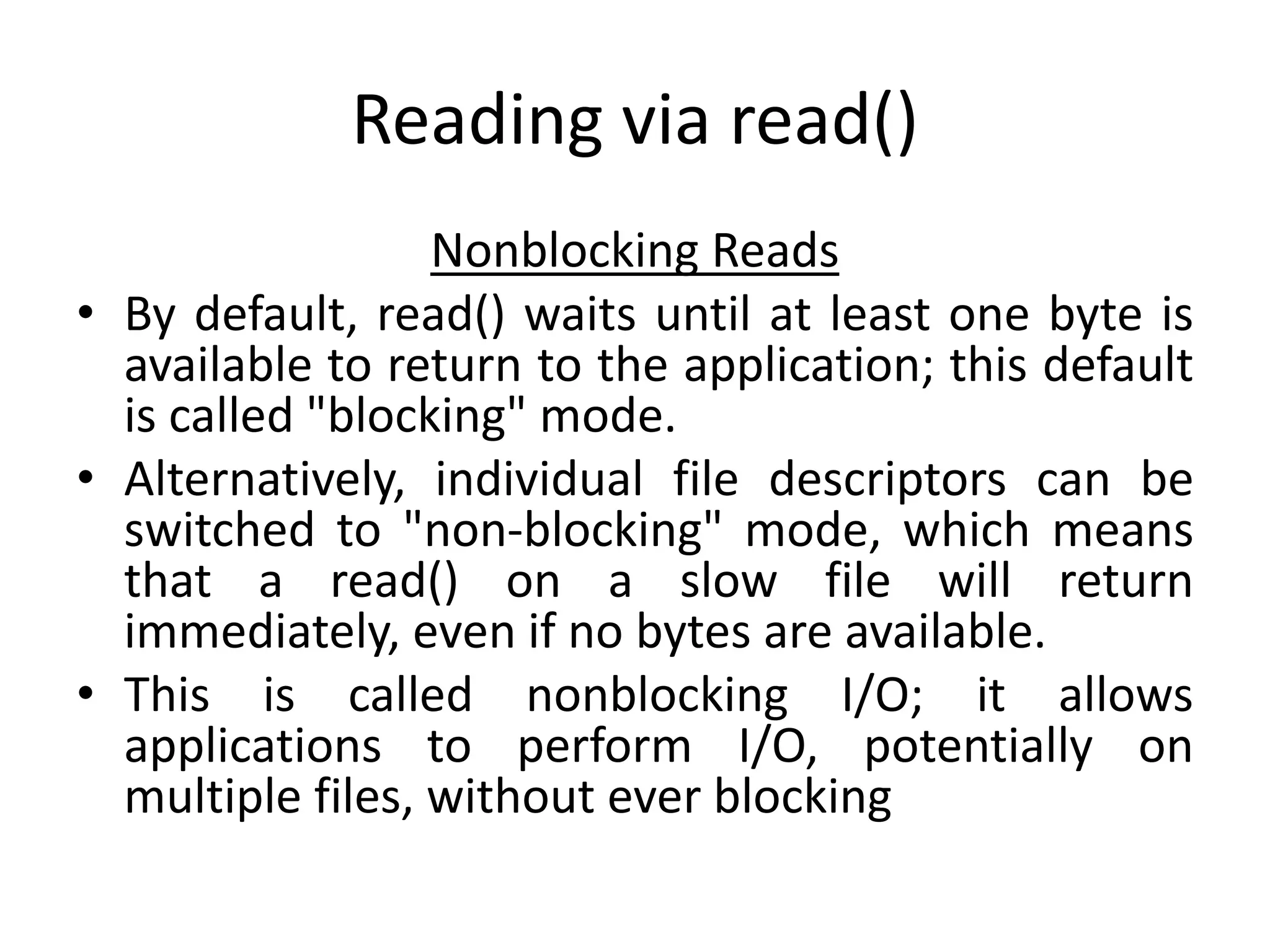 Reading via read()

Nonblocking Reads

• By default, read() waits until at least one byte is available to return to the application; this default is called "blocking" mode.
• Alternatively, individual file descriptors can be switched to "non-blocking" mode, which means that a read() on a slow file will return immediately, even if no bytes are available.
• This is called nonblocking I/O; it allows applications to perform I/O, potentially on multiple files, without ever blocking